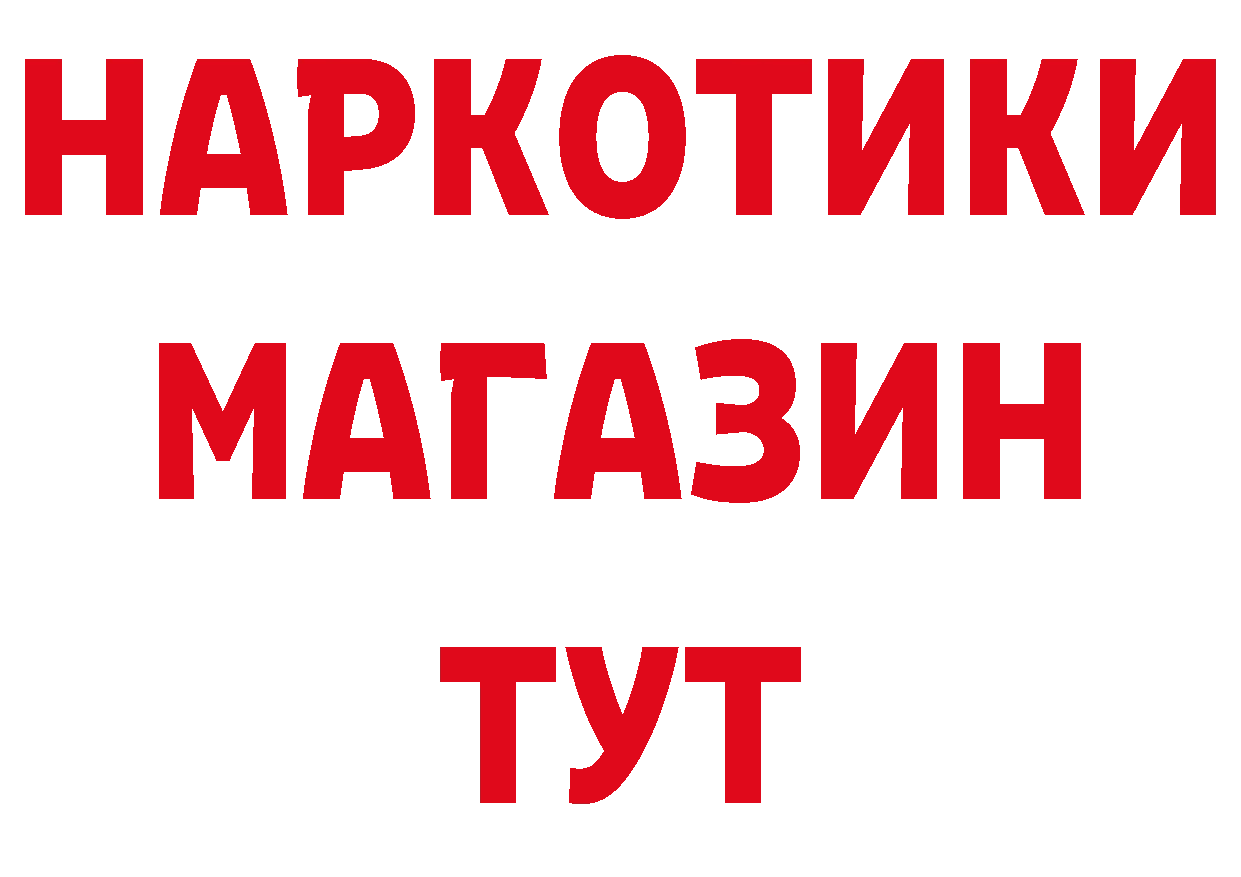 НАРКОТИКИ
МАГАЗИН
ТУТ